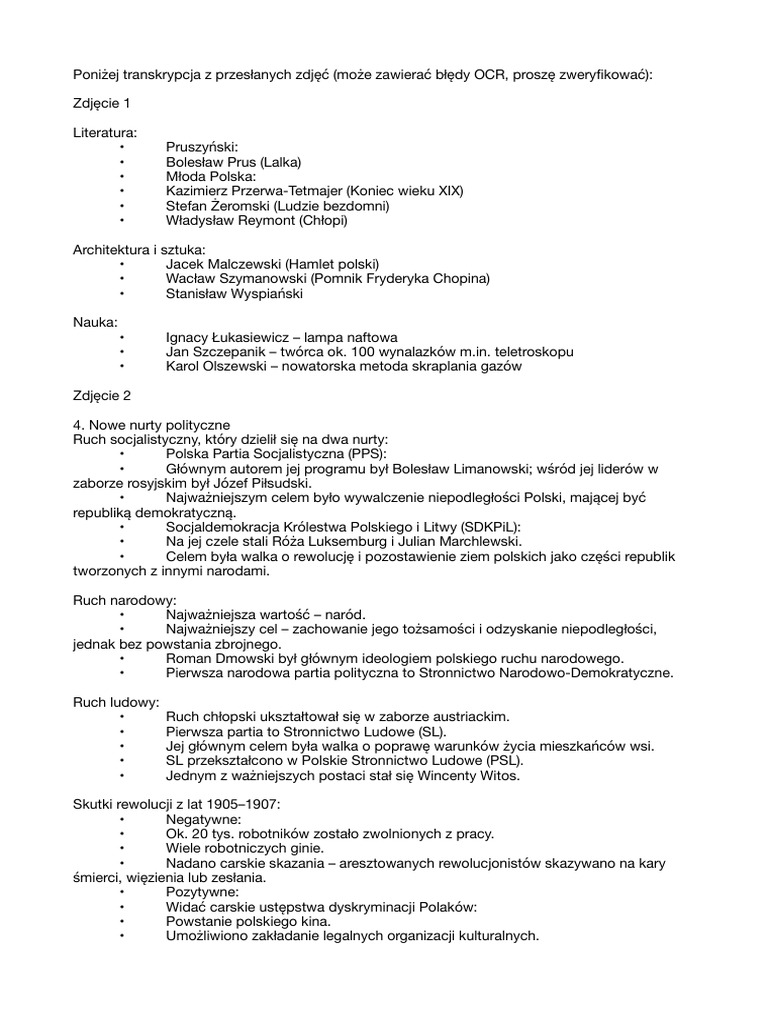 Poniżej transkrypcja z przesłanych zdjęć (może zawierać błędy OCR, proszę zweryfikować):

Zdjęcie 1

Literatura:
• Pruszyński:
• Bolesław Prus (Lalka)
• Młoda Polska:
• Kazimierz Przerwa-Tetmajer (Koniec wieku XIX)
• Stefan Żeromski (Ludzie bezdomni)
• Władysław Reymont (Chłopi)

Architektura i sztuka:
• Jacek Malczewski (Hamlet polski)
• Wacław Szymanowski (Pomnik Fryderyka Chopina)
• Stanisław Wyspiański

Nauka:
• Ignacy Łukasiewicz – lampa naftowa
• Jan Szczepanik – twórca ok. 100 wynalazków m.in. teletroskopu
• Karol Olszewski – nowatorska metoda skraplania gazów

Zdjęcie 2

4. Nowe nurty polityczne
Ruch socjalistyczny, który dzielił się na dwa nurty:
• Polska Partia Socjalistyczna (PPS):
• Głównym autorem jej programu był Bolesław Limanowski; wśród jej liderów w zaborze rosyjskim był Józef Piłsudski.
• Najważniejszym celem było wywalczenie niepodległości Polski, mającej być republiką demokratyczną.
• Socjaldemokracja Królestwa Polskiego i Litwy (SDKPiL):
• Na jej czele stali Róża Luksemburg i Julian Marchlewski.
• Celem była walka o rewolucję i pozostawienie ziem polskich jako części republik tworzonych z innymi narodami.

Ruch narodowy:
• Najważniejsza wartość – naród.
• Najważniejszy cel – zachowanie jego tożsamości i odzyskanie niepodległości, jednak bez powstania zbrojnego.
• Roman Dmowski był głównym ideologiem polskiego ruchu narodowego.
• Pierwsza narodowa partia polityczna to Stronnictwo Narodowo-Demokratyczne.

Ruch ludowy:
• Ruch chłopski ukształtował się w zaborze austriackim.
• Pierwsza partia to Stronnictwo Ludowe (SL).
• Jej głównym celem była walka o poprawę warunków życia mieszkańców wsi.
• SL przekształcono w Polskie Stronnictwo Ludowe (PSL).
• Jednym z ważniejszych postaci stał się Wincenty Witos.

Skutki rewolucji z lat 1905–1907:
• Negatywne:
• Ok. 20 tys. robotników zostało zwolnionych z pracy.
• Wiele robotniczych ginie.
• Nadano carskie skazania – aresztowanych rewolucjonistów skazywano na kary śmierci, więzienia lub zesłania.
• Pozytywne:
• Widać carskie ustępstwa dyskryminacji Polaków:
• Powstanie polskiego kina.
• Umożliwiono zakładanie legalnych organizacji kulturalnych.